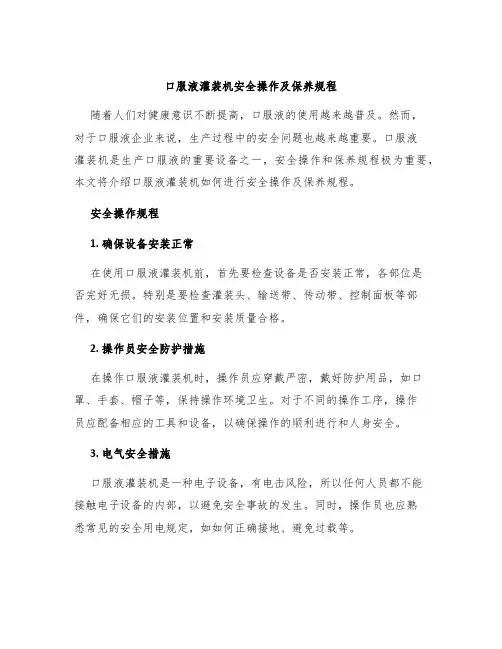 口服液灌装机安全操作及保养规程

随着人们对健康意识不断提高，口服液的使用越来越普及。然而，对于口服液企业来说，生产过程中的安全问题也越来越重要。口服液灌装机是生产口服液的重要设备之一，安全操作和保养规程极为重要，本文将介绍口服液灌装机如何进行安全操作及保养规程。

安全操作规程

1. 确保设备安装正常

在使用口服液灌装机前，首先要检查设备是否安装正常，各部位是否完好无损。特别是要检查灌装头、输送带、传动带、控制面板等部件，确保它们的安装位置和安装质量合格。

2. 操作员安全防护措施

在操作口服液灌装机时，操作员应穿戴严密，戴好防护用品，如口罩、手套、帽子等，保持操作环境卫生。对于不同的操作工序，操作员应配备相应的工具和设备，以确保操作的顺利进行和人身安全。

3. 电气安全措施

口服液灌装机是一种电子设备，有电击风险，所以任何人员都不能接触电子设备的内部，以避免安全事故的发生。同时，操作员也应熟悉常见的安全用电规定，如如何正确接地、避免过载等。